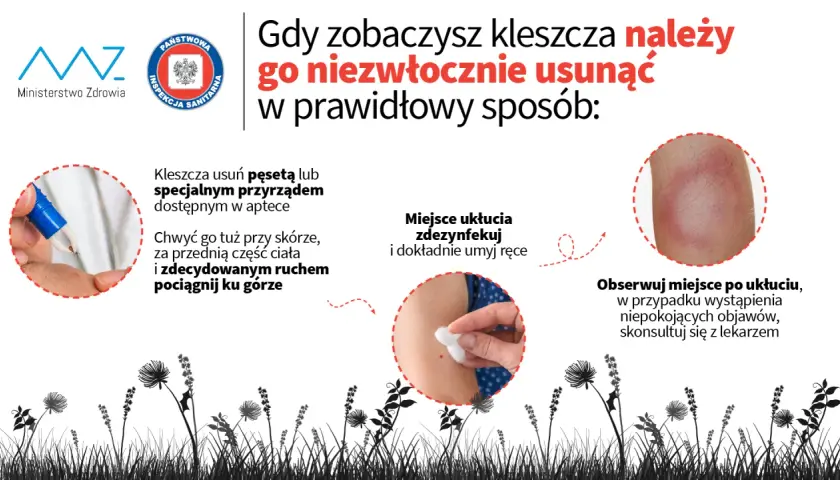 Ministerstwo Zdrowia

PAŃSTWOWA INSPEKCJA SANITARNA

Gdy zobaczysz kleszcza należy go niezwłocznie usunąć w prawidłowy sposób:

Kleszcza usuń pęsetą lub specjalnym przyrządem dostępnym w aptece

Chwyć go tuż przy skórze, za przednią część ciała i zdecydowanym ruchem pociągnij ku górze

Miejsce ukłucia zdezynfekuj i dokładnie umyj ręce

Obserwuj miejsce po ukłuciu, w przypadku wystąpienia niepokojących objawów, skonsultuj się z lekarzem